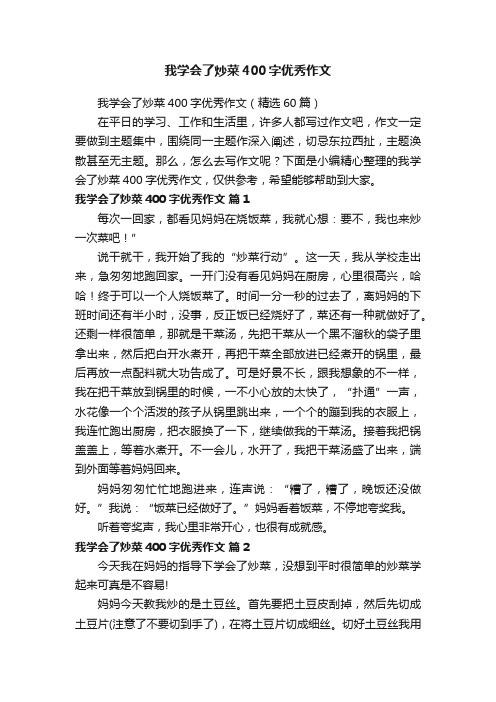 我学会了炒菜400字优秀作文

我学会了炒菜400字优秀作文（精选60篇）

在平日的学习、工作和生活里，许多人都写过作文吧，作文一定要做到主题集中，围绕同一主题作深入阐述，切忌东拉西扯，主题涣散甚至无主题。那么，怎么去写作文呢？下面是小编精心整理的我学会了炒菜400字优秀作文，仅供参考，希望能够帮助到大家。

我学会了炒菜400字优秀作文 篇1

每次一回家，都看见妈妈在烧饭菜，我就心想：要不，我也来炒一次菜吧！”

说干就干，我开始了我的“炒菜行动”。这一天，我从学校走出来，急匆匆地跑回家。一开门没有看见妈妈在厨房，心里很高兴，哈哈！终于可以一个人烧饭菜了。时间一分一秒的过去了，离妈妈的下班时间还有半小时，没事，反正饭已经烧好了，菜还有一种就做好了。还剩一样很简单，那就是干菜汤，先把干菜从一个黑不溜秋的袋子里拿出来，然后把白开水煮开，再把干菜全部放进已经煮开的锅里，最后再放一点配料就大功告成了。可是好景不长，跟我想象的不一样，我在把干菜放到锅里的时候，一不小心放的太快了，“扑通”一声，水花像一个个活泼的孩子从锅里跳出来，一个个的蹦到我的衣服上，我连忙跑出厨房，把衣服换了一下，继续做我的干菜汤。接着我把锅盖盖上，等着水煮开。不一会儿，水开了，我把干菜汤盛了出来，端到外面等着妈妈回来。

妈妈匆匆忙忙地跑进来，连声说：“糟了，糟了，晚饭还没做好。”我说：“饭菜已经做好了。”妈妈看着饭菜，不停地夸奖我。

听着夸奖声，我心里非常开心，也很有成就感。

我学会了炒菜400字优秀作文 篇2

今天我在妈妈的指导下学会了炒菜，没想到平时很简单的炒菜学起来可真是不容易!

妈妈今天教我炒的是土豆丝。首先要把土豆皮刮掉，然后先切成土豆片(注意了不要切到手了)，在将土豆片切成细丝。切好土豆丝我用